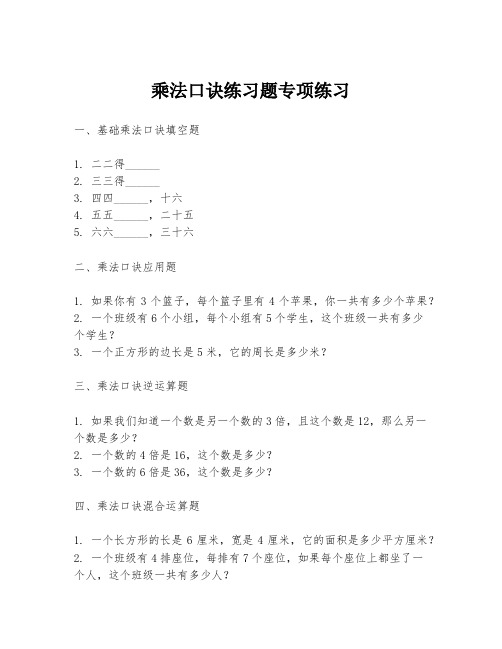 乘法口诀练习题专项练习

一、基础乘法口诀填空题

1. 二二得______
2. 三三得______
3. 四四______，十六
4. 五五______，二十五
5. 六六______，三十六

二、乘法口诀应用题

1. 如果你有 3 个篮子，每个篮子里有 4 个苹果，你一共有多少个苹果？
2. 一个班级有 6 个小组，每个小组有 5 个学生，这个班级一共有多少个学生？
3. 一个正方形的边长是 5 米，它的周长是多少米？

三、乘法口诀逆运算题

1. 如果我们知道一个数是另一个数的 3 倍，且这个数是 12，那么另一个数是多少？
2. 一个数的 4 倍是 16，这个数是多少？
3. 一个数的 6 倍是 36，这个数是多少？

四、乘法口诀混合运算题

1. 一个长方形的长是 6 厘米，宽是 4 厘米，它的面积是多少平方厘米？
2. 一个班级有 4 排座位，每排有 7 个座位，如果每个座位上都坐了一个人，这个班级一共有多少人？